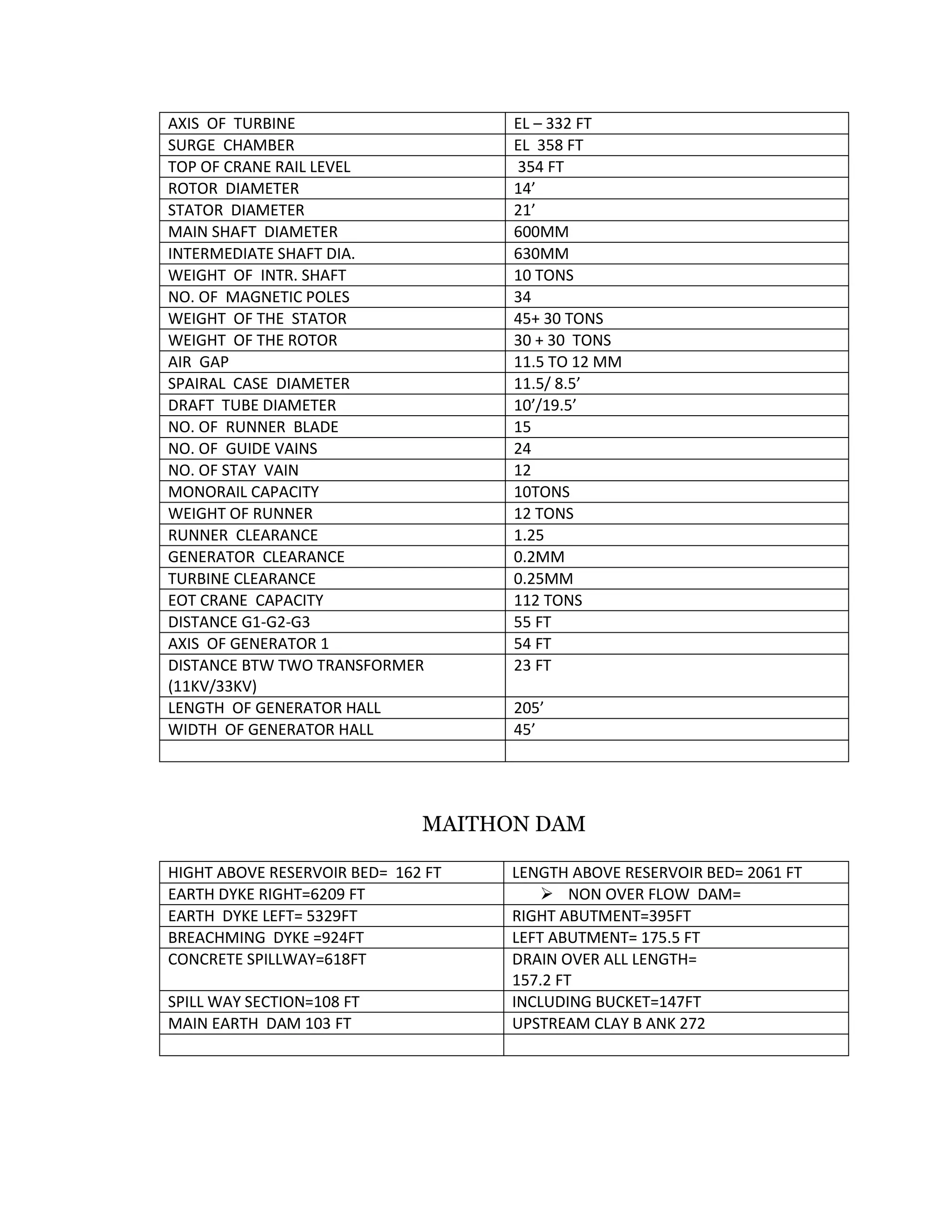 | AXIS OF TURBINE | EL – 332 FT |
|---|---|
| SURGE CHAMBER | EL 358 FT |
| TOP OF CRANE RAIL LEVEL | 354 FT |
| ROTOR DIAMETER | 14’ |
| STATOR DIAMETER | 21’ |
| MAIN SHAFT DIAMETER | 600MM |
| INTERMEDIATE SHAFT DIA. | 630MM |
| WEIGHT OF INTR. SHAFT | 10 TONS |
| NO. OF MAGNETIC POLES | 34 |
| WEIGHT OF THE STATOR | 45+ 30 TONS |
| WEIGHT OF THE ROTOR | 30 + 30 TONS |
| AIR GAP | 11.5 TO 12 MM |
| SPAIRAL CASE DIAMETER | 11.5/ 8.5’ |
| DRAFT TUBE DIAMETER | 10’/19.5’ |
| NO. OF RUNNER BLADE | 15 |
| NO. OF GUIDE VAINS | 24 |
| NO. OF STAY VAIN | 12 |
| MONORAIL CAPACITY | 10TONS |
| WEIGHT OF RUNNER | 12 TONS |
| RUNNER CLEARANCE | 1.25 |
| GENERATOR CLEARANCE | 0.2MM |
| TURBINE CLEARANCE | 0.25MM |
| EOT CRANE CAPACITY | 112 TONS |
| DISTANCE G1-G2-G3 | 55 FT |
| AXIS OF GENERATOR 1 | 54 FT |
| DISTANCE BTW TWO TRANSFORMER (11KV/33KV) | 23 FT |
| LENGTH OF GENERATOR HALL | 205’ |
| WIDTH OF GENERATOR HALL | 45’ |
| | |

MAITHON DAM

| HIGHT ABOVE RESERVOIR BED= 162 FT | LENGTH ABOVE RESERVOIR BED= 2061 FT |
|---|---|
| EARTH DYKE RIGHT=6209 FT | ➢ NON OVER FLOW DAM= |
| EARTH DYKE LEFT= 5329FT | RIGHT ABUTMENT=395FT |
| BREACHMING DYKE =924FT | LEFT ABUTMENT= 175.5 FT |
| CONCRETE SPILLWAY=618FT | DRAIN OVER ALL LENGTH= 157.2 FT |
| SPILL WAY SECTION=108 FT | INCLUDING BUCKET=147FT |
| MAIN EARTH DAM 103 FT | UPSTREAM CLAY B ANK 272 |
| | |